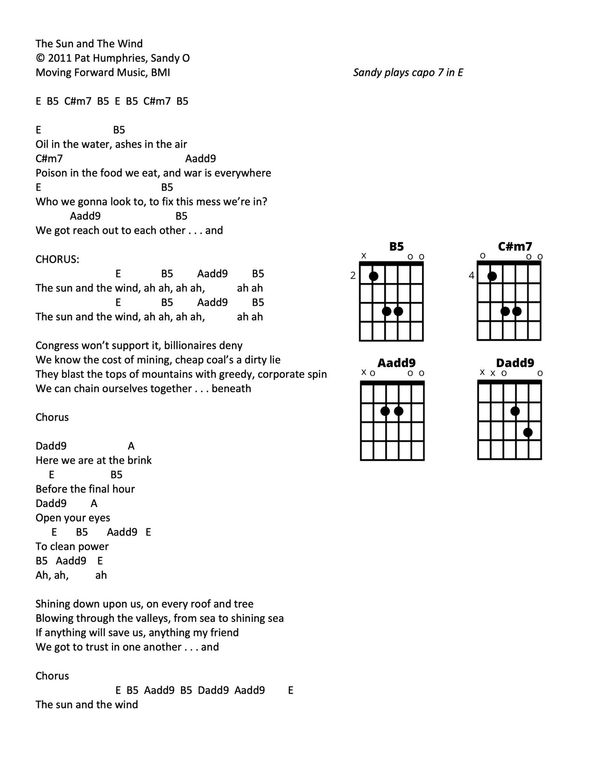 The Sun and The Wind
© 2011 Pat Humphries, Sandy O
Moving Forward Music, BMI

Sandy plays capo 7 in E

E B5 C#m7 B5 E B5 C#m7 B5

E B5
Oil in the water, ashes in the air
C#m7 Aadd9
Poison in the food we eat, and war is everywhere
E B5
Who we gonna look to, to fix this mess we're in?
Aadd9 B5
We got reach out to each other . . . and

CHORUS:
E B5 Aadd9 B5
The sun and the wind, ah ah, ah ah, ah ah
E B5 Aadd9 B5
The sun and the wind, ah ah, ah ah, ah ah

Congress won't support it, billionaires deny
We know the cost of mining, cheap coal's a dirty lie
They blast the tops of mountains with greedy, corporate spin
We can chain ourselves together . . . beneath

Chorus

Dadd9 A
Here we are at the brink
E B5
Before the final hour
Dadd9 A
Open your eyes
E B5 Aadd9 E
To clean power
B5 Aadd9 E
Ah, ah, ah

Shining down upon us, on every roof and tree
Blowing through the valleys, from sea to shining sea
If anything will save us, anything my friend
We got to trust in one another . . . and

Chorus
E B5 Aadd9 B5 Dadd9 Aadd9 E
The sun and the wind

B5
x o o
2

C#m7
o o o
4

Aadd9
x o o o

Dadd9
x x o o